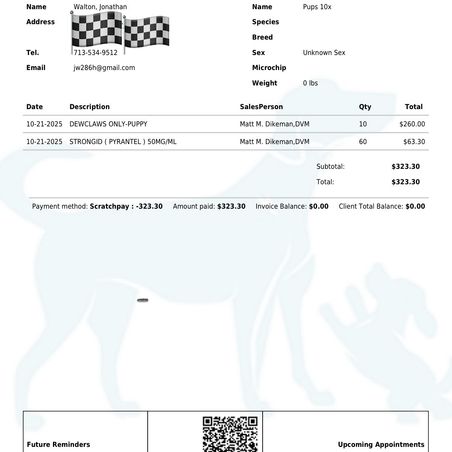 Name Walton, Jonathan
Address
Tel. 713-534-9512
Email jw286h@gmail.com

Name Pups 10x
Species
Breed
Sex Unknown Sex
Microchip
Weight 0 lbs

| Date | Description | SalesPerson | Qty | Total |
|---|---|---|---|---|
| 10-21-2025 | DEWCLAWS ONLY-PUPPY | Matt M. Dikeman,DVM | 10 | $260.00 |
| 10-21-2025 | STRONGID ( PYRANTEL ) 50MG/ML | Matt M. Dikeman,DVM | 60 | $63.30 |

Subtotal: $323.30
Total: $323.30

Payment method: Scratchpay : -323.30 Amount paid: $323.30 Invoice Balance: $0.00 Client Total Balance: $0.00

Future Reminders

Upcoming Appointments